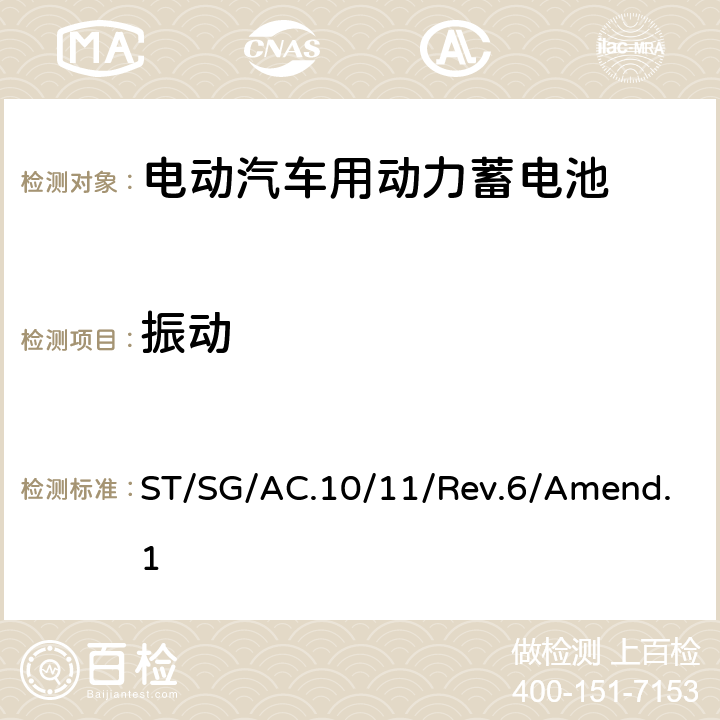 MA CNAS AC ilac-MRA

检测对象： 电动汽车用动力蓄电池

检测项目： 振动

检测标准： ST/SG/AC.10/11/Rev.6/Amend.1

百检
Baijiantest.com

做检测 上百检
400-151-7153